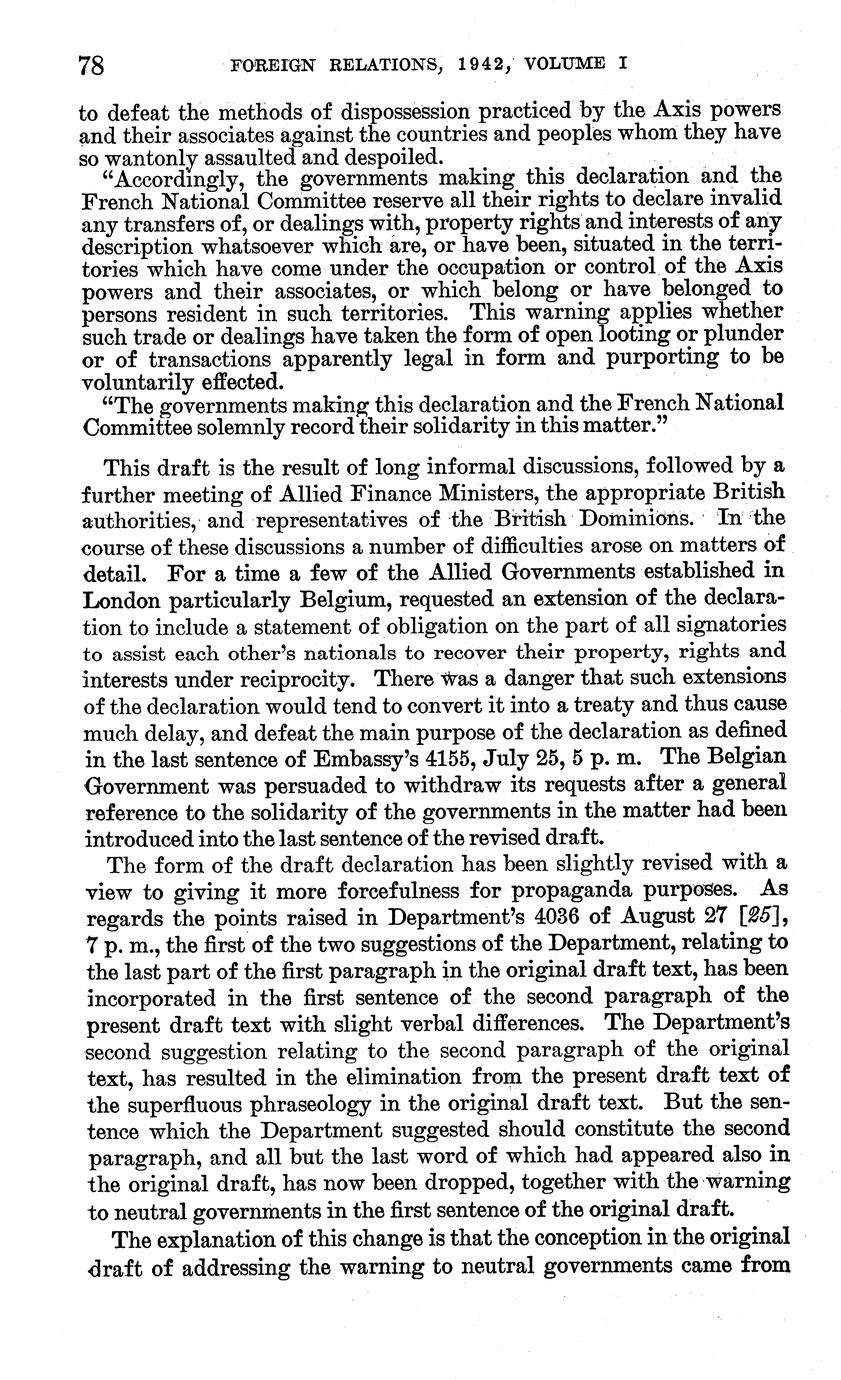 78 FOREIGN RELATIONS, 1942, VOLUME I

to defeat the methods of dispossession practiced by the Axis powers and their associates against the countries and peoples whom they have so wantonly assaulted and despoiled.

"Accordingly, the governments making this declaration and the French National Committee reserve all their rights to declare invalid any transfers of, or dealings with, property rights and interests of any description whatsoever which are, or have been, situated in the territories which have come under the occupation or control of the Axis powers and their associates, or which belong or have belonged to persons resident in such territories. This warning applies whether such trade or dealings have taken the form of open looting or plunder or of transactions apparently legal in form and purporting to be voluntarily effected.

"The governments making this declaration and the French National Committee solemnly record their solidarity in this matter."

This draft is the result of long informal discussions, followed by a further meeting of Allied Finance Ministers, the appropriate British authorities, and representatives of the British Dominions. In the course of these discussions a number of difficulties arose on matters of detail. For a time a few of the Allied Governments established in London particularly Belgium, requested an extension of the declaration to include a statement of obligation on the part of all signatories to assist each other's nationals to recover their property, rights and interests under reciprocity. There was a danger that such extensions of the declaration would tend to convert it into a treaty and thus cause much delay, and defeat the main purpose of the declaration as defined in the last sentence of Embassy's 4155, July 25, 5 p. m. The Belgian Government was persuaded to withdraw its requests after a general reference to the solidarity of the governments in the matter had been introduced into the last sentence of the revised draft.

The form of the draft declaration has been slightly revised with a view to giving it more forcefulness for propaganda purposes. As regards the points raised in Department's 4036 of August 27 [25], 7 p. m., the first of the two suggestions of the Department, relating to the last part of the first paragraph in the original draft text, has been incorporated in the first sentence of the second paragraph of the present draft text with slight verbal differences. The Department's second suggestion relating to the second paragraph of the original text, has resulted in the elimination from the present draft text of the superfluous phraseology in the original draft text. But the sentence which the Department suggested should constitute the second paragraph, and all but the last word of which had appeared also in the original draft, has now been dropped, together with the warning to neutral governments in the first sentence of the original draft.

The explanation of this change is that the conception in the original draft of addressing the warning to neutral governments came from